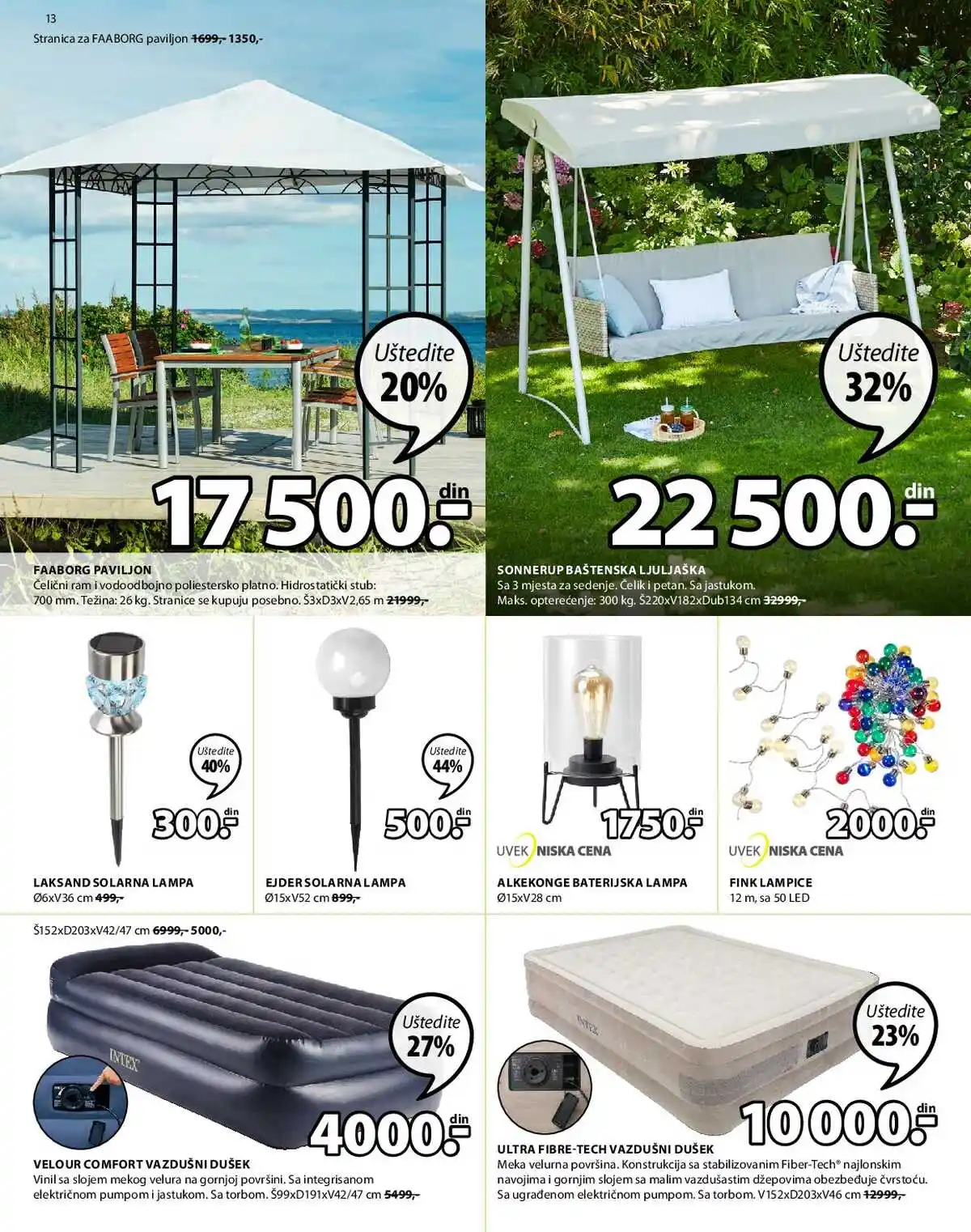 13
Stranica za FAABORG paviljon ~~1699,-~~ 1350,-

Uštedite 20%

17 500.- din

FAABORG PAVILJON
Čelični ram i vodoodbojno poliestersko platno. Hidrostatički stub: 700 mm. Težina: 26 kg. Stranice se kupuju posebno. Š3xD3xV2,65 m ~~21999,-~~

Uštedite 32%

22 500.- din

SONNERUP BAŠTENSKA LJULJAŠKA
Sa 3 mjesta za sedenje. Čelik i petan. Sa jastukom. Maks. opterećenje: 300 kg. Š220xV182xDub134 cm ~~32999,-~~

Uštedite 40%

300.- din

LAKSAND SOLARNA LAMPA
Ø6xV36 cm ~~499,-~~

Uštedite 44%

500.- din

EJDER SOLARNA LAMPA
Ø15xV52 cm ~~899,-~~

1750.- din

UVEK NISKA CENA

ALKEKONGE BATERIJSKA LAMPA
Ø15xV28 cm

2000.- din

UVEK NISKA CENA

FINK LAMPICE
12 m, sa 50 LED

Š152xD203xV42/47 cm ~~6999,-~~ 5000,-

INTEX

Uštedite 27%

4000.- din

VELOUR COMFORT VAZDUŠNI DUŠEK
Vinil sa slojem mekog velura na gornjoj površini. Sa integrisanom električnom pumpom i jastukom. Sa torbom. Š99xD191xV42/47 cm ~~5499,-~~

INTEX

Uštedite 23%

10 000.- din

ULTRA FIBRE-TECH VAZDUŠNI DUŠEK
Meka velurna površina. Konstrukcija sa stabilizovanim Fiber-Tech® najlonskim navojima i gornjim slojem sa malim vazdušastim džepovima obezbeđuje čvrstoću. Sa ugrađenom električnom pumpom. Sa torbom. V152xD203xV46 cm ~~12999,-~~